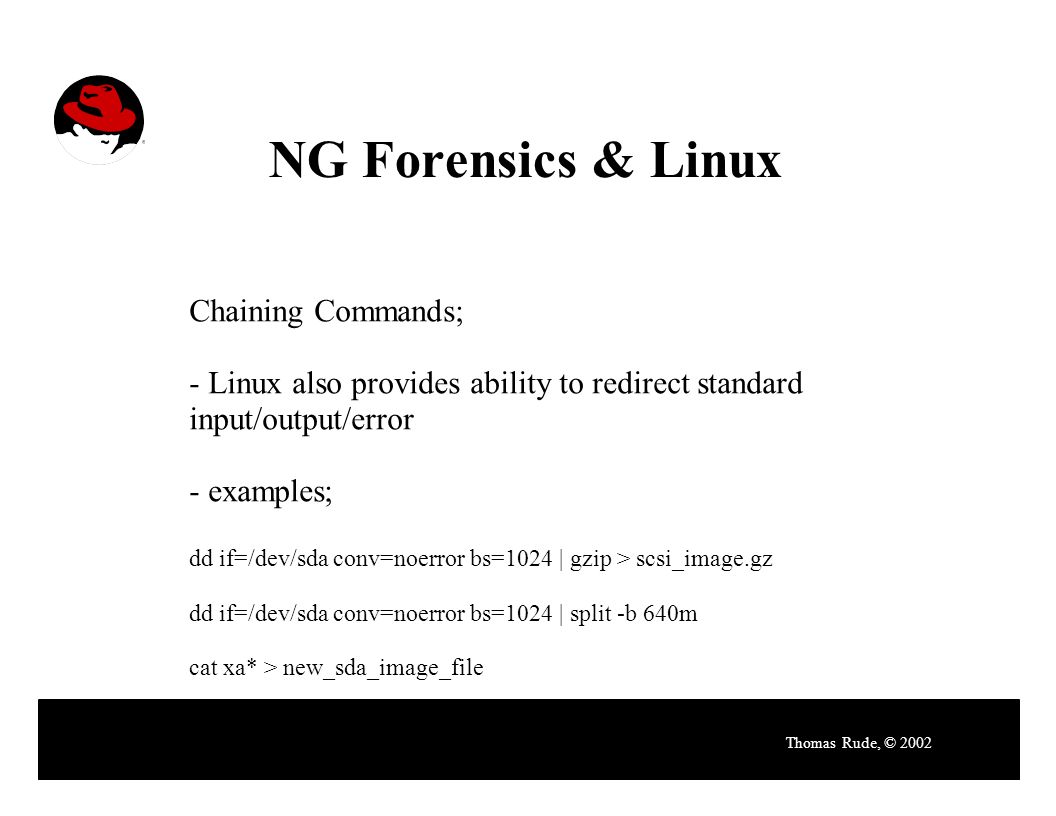 NG Forensics & Linux

Chaining Commands;

- Linux also provides ability to redirect standard input/output/error

- examples;

dd if=/dev/sda conv=noerror bs=1024 | gzip > scsi_image.gz

dd if=/dev/sda conv=noerror bs=1024 | split -b 640m

cat xa* > new_sda_image_file

Thomas Rude, © 2002